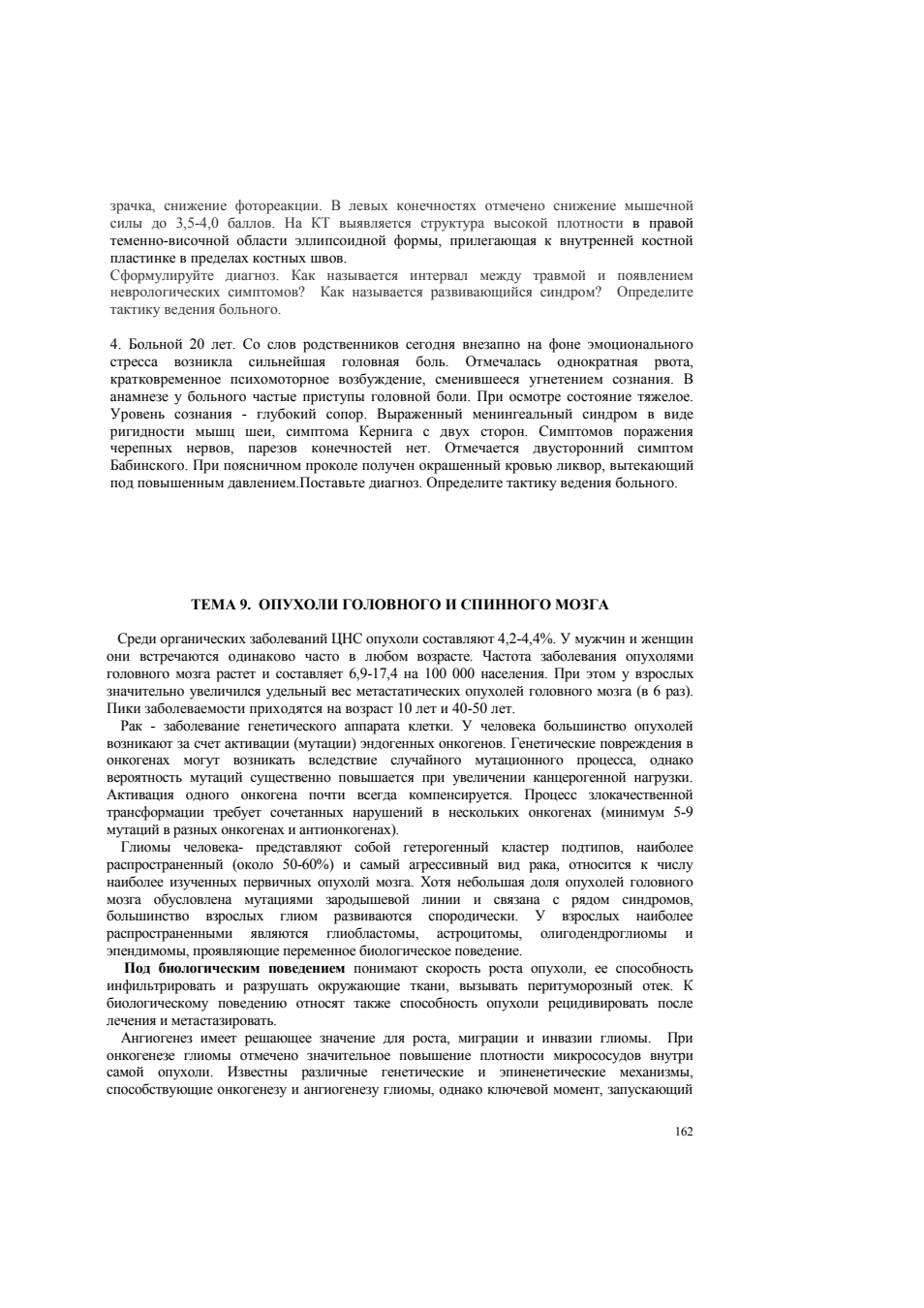 зрачка, снижение фотореакции. В левых конечностях отмечено снижение мышечной силы до 3,5-4,0 баллов. На КТ выявляется структура высокой плотности в правой теменно-височной области эллипсоидной формы, прилегающая к внутренней костной пластинке в пределах костных швов.
Сформулируйте диагноз. Как называется интервал между травмой и появлением неврологических симптомов? Как называется развивающийся синдром? Определите тактику ведения больного.

4. Больной 20 лет. Со слов родственников сегодня внезапно на фоне эмоционального стресса возникла сильнейшая головная боль. Отмечалась однократная рвота, кратковременное психомоторное возбуждение, сменившееся угнетением сознания. В анамнезе у больного частые приступы головной боли. При осмотре состояние тяжелое. Уровень сознания - глубокий сопор. Выраженный менингеальный синдром в виде ригидности мышц шеи, симптома Кернига с двух сторон. Симптомов поражения черепных нервов, парезов конечностей нет. Отмечается двусторонний симптом Бабинского. При поясничном проколе получен окрашенный кровью ликвор, вытекающий под повышенным давлением.Поставьте диагноз. Определите тактику ведения больного.

ТЕМА 9. ОПУХОЛИ ГОЛОВНОГО И СПИННОГО МОЗГА

Среди органических заболеваний ЦНС опухоли составляют 4,2-4,4%. У мужчин и женщин они встречаются одинаково часто в любом возрасте. Частота заболевания опухолями головного мозга растет и составляет 6,9-17,4 на 100 000 населения. При этом у взрослых значительно увеличился удельный вес метастатических опухолей головного мозга (в 6 раз). Пики заболеваемости приходятся на возраст 10 лет и 40-50 лет.
Рак - заболевание генетического аппарата клетки. У человека большинство опухолей возникают за счет активации (мутации) эндогенных онкогенов. Генетические повреждения в онкогенах могут возникать вследствие случайного мутационного процесса, однако вероятность мутаций существенно повышается при увеличении канцерогенной нагрузки. Активация одного онкогена почти всегда компенсируется. Процесс злокачественной трансформации требует сочетанных нарушений в нескольких онкогенах (минимум 5-9 мутаций в разных онкогенах и антионкогенах).
Глиомы человека- представляют собой гетерогенный кластер подтипов, наиболее распространенный (около 50-60%) и самый агрессивный вид рака, относится к числу наиболее изученных первичных опухолй мозга. Хотя небольшая доля опухолей головного мозга обусловлена мутациями зародышевой линии и связана с рядом синдромов, большинство взрослых глиом развиваются спородически. У взрослых наиболее распространенными являются глиобластомы, астроцитомы, олигодендроглиомы и эпендимомы, проявляющие переменное биологическое поведение.
Под биологическим поведением понимают скорость роста опухоли, ее способность инфильтрировать и разрушать окружающие ткани, вызывать перитуморозный отек. К биологическому поведению относят также способность опухоли рецидивировать после лечения и метастазировать.
Ангиогенез имеет решающее значение для роста, миграции и инвазии глиомы. При онкогенезе глиомы отмечено значительное повышение плотности микрососудов внутри самой опухоли. Известны различные генетические и эпиненетические механизмы, способствующие онкогенезу и ангиогенезу глиомы, однако ключевой момент, запускающий

162